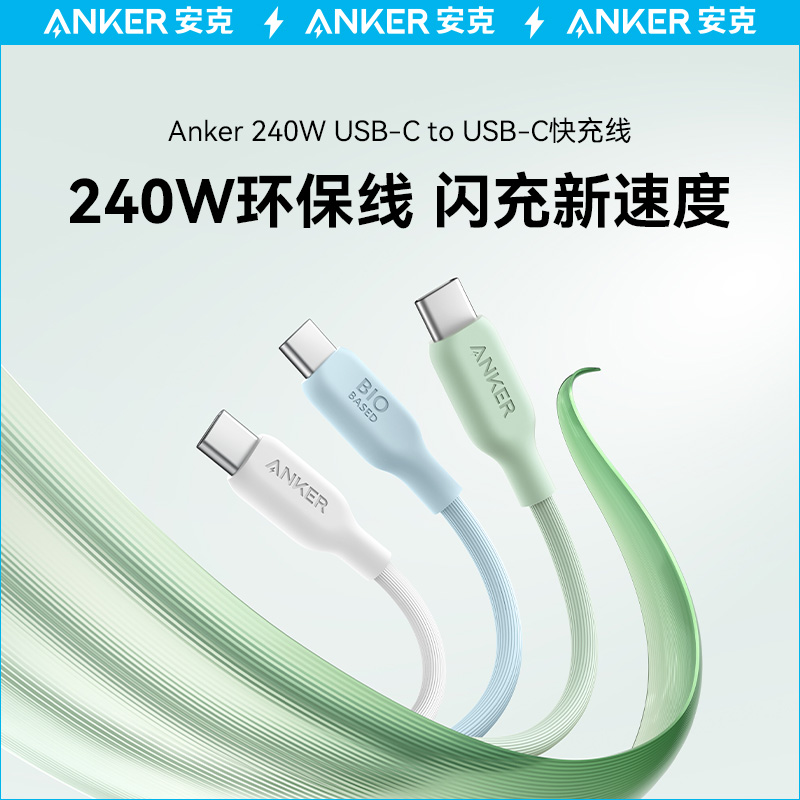 ANKER 安克 ANKER 安克 ANKER 安克

Anker 240W USB-C to USB-C快充线

240W环保线 闪充新速度

ANKER

BIO BASED

ANKER